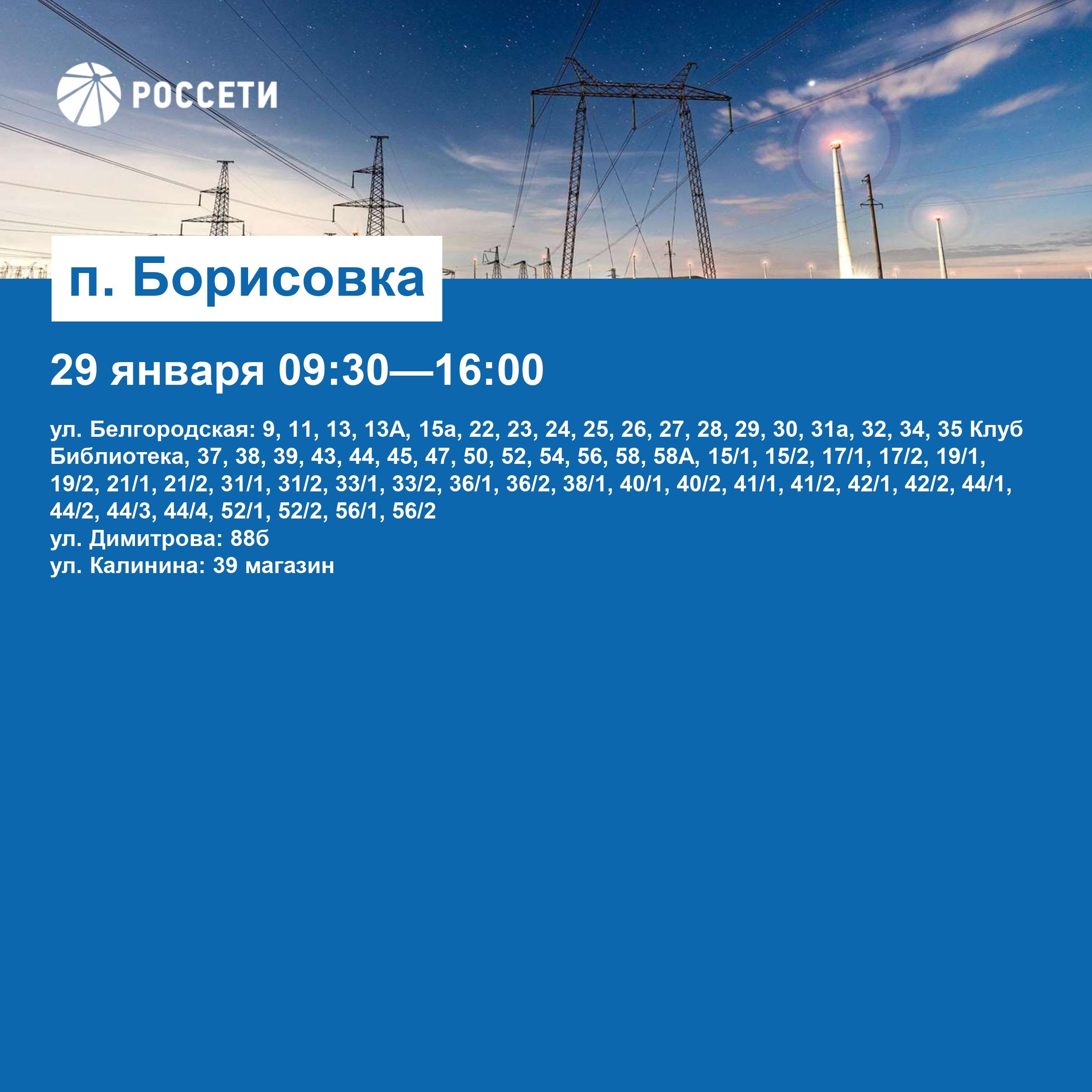 РОССЕТИ

п. Борисовка

29 января 09:30—16:00

ул. Белгородская: 9, 11, 13, 13А, 15а, 22, 23, 24, 25, 26, 27, 28, 29, 30, 31а, 32, 34, 35 Клуб Библиотека, 37, 38, 39, 43, 44, 45, 47, 50, 52, 54, 56, 58, 58А, 15/1, 15/2, 17/1, 17/2, 19/1, 19/2, 21/1, 21/2, 31/1, 31/2, 33/1, 33/2, 36/1, 36/2, 38/1, 40/1, 40/2, 41/1, 41/2, 42/1, 42/2, 44/1, 44/2, 44/3, 44/4, 52/1, 52/2, 56/1, 56/2
ул. Димитрова: 88б
ул. Калинина: 39 магазин